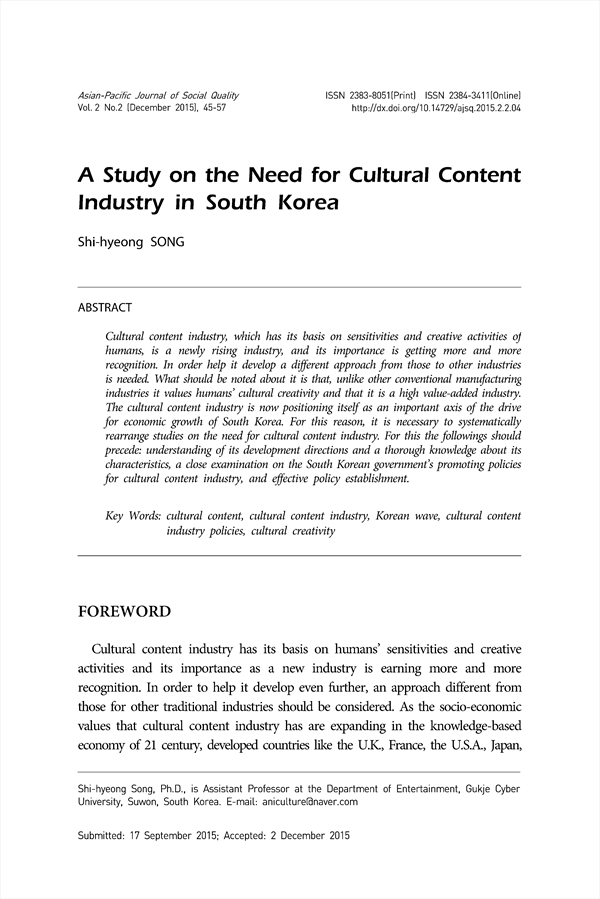 Asian-Pacific Journal of Social Quality
Vol. 2 No.2 (December 2015), 45-57

ISSN 2383-8051(Print) ISSN 2384-3411(Online)
http://dx.doi.org/10.14729/ajsq.2015.2.2.04

A Study on the Need for Cultural Content Industry in South Korea

Shi-hyeong SONG

ABSTRACT

Cultural content industry, which has its basis on sensitivities and creative activities of humans, is a newly rising industry, and its importance is getting more and more recognition. In order help it develop a different approach from those to other industries is needed. What should be noted about it is that, unlike other conventional manufacturing industries it values humans' cultural creativity and that it is a high value-added industry. The cultural content industry is now positioning itself as an important axis of the drive for economic growth of South Korea. For this reason, it is necessary to systematically rearrange studies on the need for cultural content industry. For this the followings should precede: understanding of its development directions and a thorough knowledge about its characteristics, a close examination on the South Korean government's promoting policies for cultural content industry, and effective policy establishment.

Key Words: cultural content, cultural content industry, Korean wave, cultural content industry policies, cultural creativity

FOREWORD

Cultural content industry has its basis on humans' sensitivities and creative activities and its importance as a new industry is earning more and more recognition. In order to help it develop even further, an approach different from those for other traditional industries should be considered. As the socio-economic values that cultural content industry has are expanding in the knowledge-based economy of 21 century, developed countries like the U.K., France, the U.S.A., Japan,

Shi-hyeong Song, Ph.D., is Assistant Professor at the Department of Entertainment, Gukje Cyber University, Suwon, South Korea. E-mail: aniculture@naver.com

Submitted: 17 September 2015; Accepted: 2 December 2015